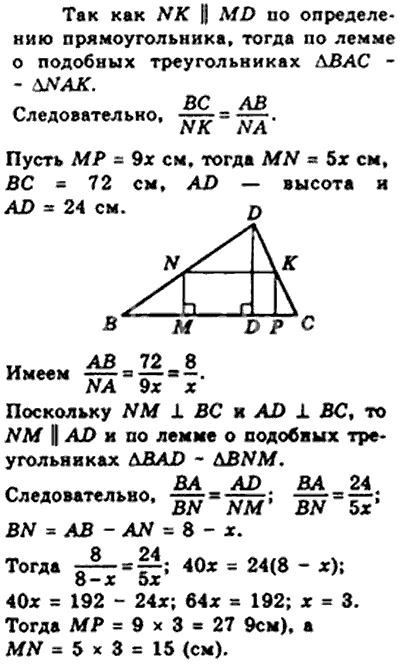 Так как $NK \parallel MD$ по определению прямоугольника, тогда по лемме о подобных треугольниках $\Delta BAC \sim \Delta NAK$.

Следовательно, $\frac{BC}{NK} = \frac{AB}{NA}$.

Пусть $MP = 9x$ см, тогда $MN = 5x$ см, $BC = 72$ см, $AD$ — высота и $AD = 24$ см.

D
N
K
B
M
D
P
C

Имеем $\frac{AB}{NA} = \frac{72}{9x} = \frac{8}{x}$.

Поскольку $NM \perp BC$ и $AD \perp BC$, то $NM \parallel AD$ и по лемме о подобных треугольниках $\Delta BAD \sim \Delta BNM$.

Следовательно, $\frac{BA}{BN} = \frac{AD}{NM}$; $\frac{BA}{BN} = \frac{24}{5x}$;

$BN = AB - AN = 8 - x$.

Тогда $\frac{8}{8-x} = \frac{24}{5x}$; $40x = 24(8 - x)$;

$40x = 192 - 24x$; $64x = 192$; $x = 3$.

Тогда $MP = 9 \times 3 = 27$ 9см), а $MN = 5 \times 3 = 15$ (см).